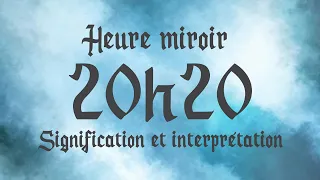 Heure miroir
20h20
Signification et interprétation